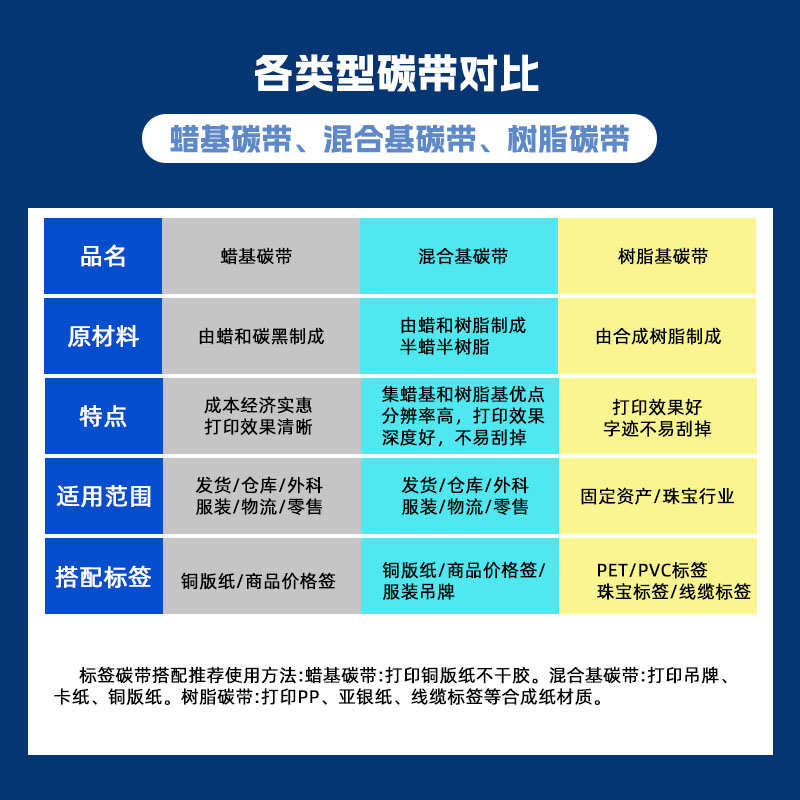 各类型碳带对比

蜡基碳带、混合基碳带、树脂碳带

| 品名 | 蜡基碳带 | 混合基碳带 | 树脂基碳带 |
|---|---|---|---|
| 原材料 | 由蜡和碳黑制成 | 由蜡和树脂制成 半蜡半树脂 | 由合成树脂制成 |
| 特点 | 成本经济实惠 打印效果清晰 | 集蜡基和树脂基优点 分辨率高，打印效果 深度好，不易刮掉 | 打印效果好 字迹不易刮掉 |
| 适用范围 | 发货/仓库/外科 服装/物流/零售 | 发货/仓库/外科 服装/物流/零售 | 固定资产/珠宝行业 |
| 搭配标签 | 铜版纸/商品价格签 | 铜版纸/商品价格签/ 服装吊牌 | PET/PVC标签 珠宝标签/线缆标签 |

标签碳带搭配推荐使用方法:蜡基碳带:打印铜版纸不干胶。混合基碳带:打印吊牌、卡纸、铜版纸。树脂碳带:打印PP、亚银纸、线缆标签等合成纸材质。